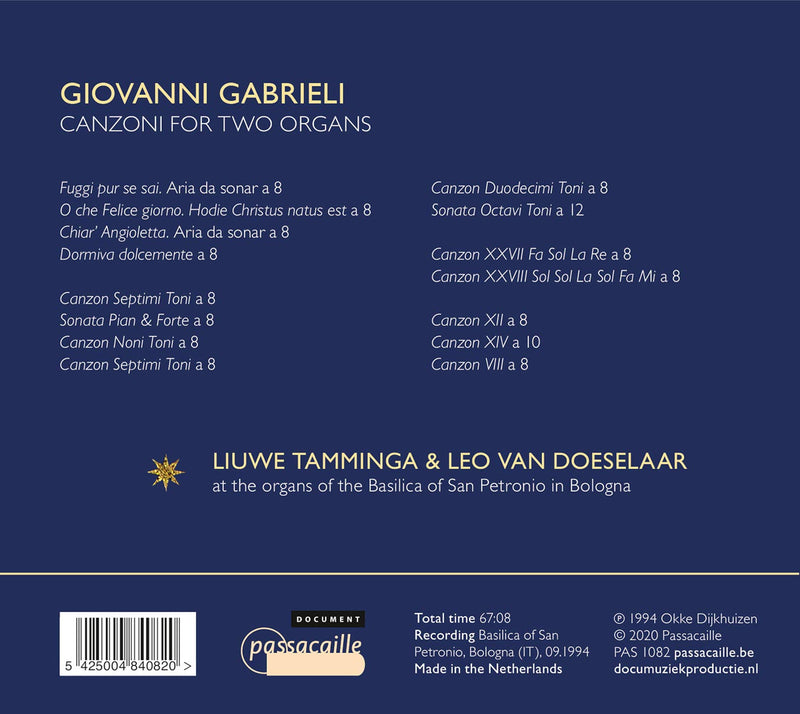 GIOVANNI GABRIELI
CANZONI FOR TWO ORGANS

Fuggi pur se sai. Aria da sonar a 8
O che Felice giorno. Hodie Christus natus est a 8
Chiar' Angioletta. Aria da sonar a 8
Dormiva dolcemente a 8

Canzon Septimi Toni a 8
Sonata Pian & Forte a 8
Canzon Noni Toni a 8
Canzon Septimi Toni a 8

Canzon Duodecimi Toni a 8
Sonata Octavi Toni a 12

Canzon XXVII Fa Sol La Re a 8
Canzon XXVIII Sol Sol La Sol Fa Mi a 8

Canzon XII a 8
Canzon XIV a 10
Canzon VIII a 8

LIUWE TAMMINGA & LEO VAN DOESELAAR
at the organs of the Basilica of San Petronio in Bologna

5 425004 840820 >

DOCUMENT
passacaille

Total time 67:08
Recording Basilica of San Petronio, Bologna (IT), 09.1994
Made in the Netherlands

℗ 1994 Okke Dijkhuizen
© 2020 Passacaille
PAS 1082 passacaille.be
documuziekproductie.nl